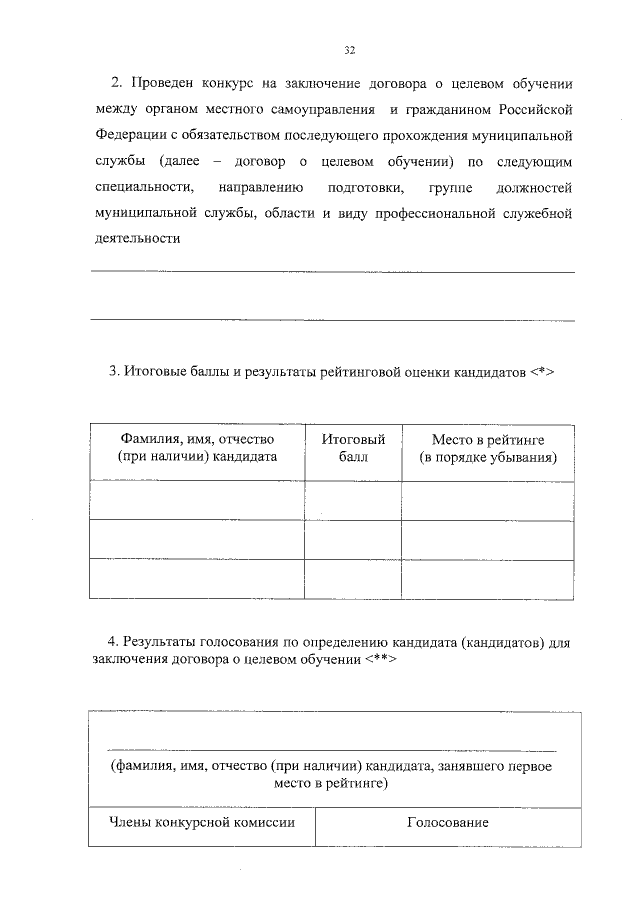 32

2. Проведен конкурс на заключение договора о целевом обучении между органом местного самоуправления и гражданином Российской Федерации с обязательством последующего прохождения муниципальной службы (далее – договор о целевом обучении) по следующим специальности, направлению подготовки, группе должностей муниципальной службы, области и виду профессиональной служебной деятельности

3. Итоговые баллы и результаты рейтинговой оценки кандидатов <*>

| Фамилия, имя, отчество (при наличии) кандидата | Итоговый балл | Место в рейтинге (в порядке убывания) |
|---|---|---|
| | | |
| | | |
| | | |

4. Результаты голосования по определению кандидата (кандидатов) для заключения договора о целевом обучении <**>

| (фамилия, имя, отчество (при наличии) кандидата, занявшего первое место в рейтинге) | |
|---|---|
| Члены конкурсной комиссии | Голосование |